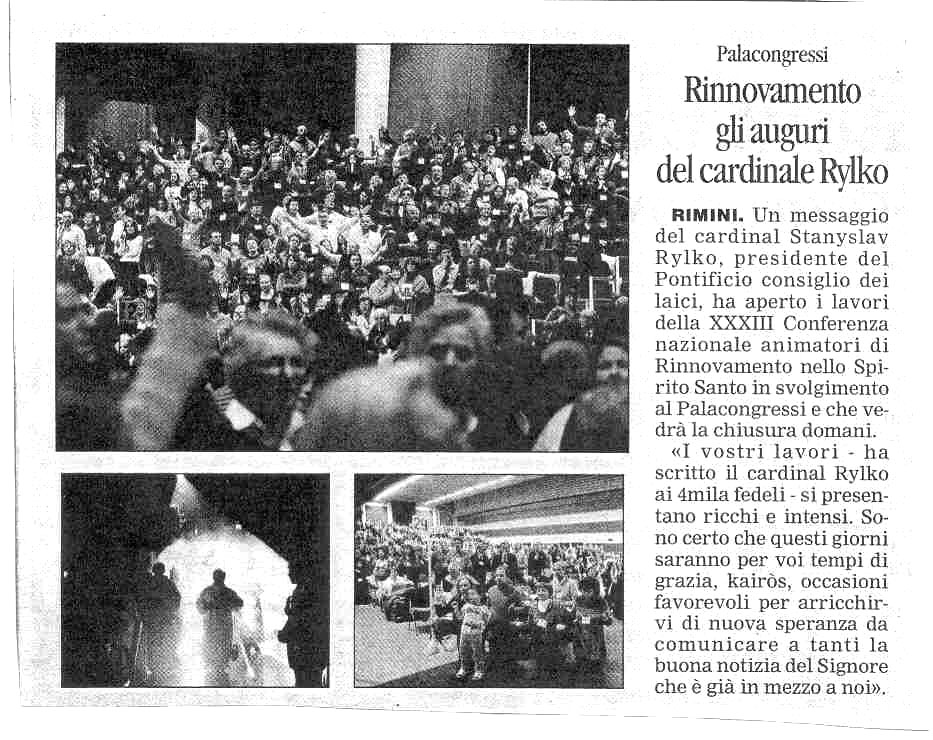 Palacongressi

Rinnovamento gli auguri del cardinale Rylko

RIMINI. Un messaggio del cardinal Stanyslav Rylko, presidente del Pontificio consiglio dei laici, ha aperto i lavori della XXXIII Conferenza nazionale animatori di Rinnovamento nello Spirito Santo in svolgimento al Palacongressi e che vedrà la chiusura domani.

«I vostri lavori - ha scritto il cardinal Rylko ai 4mila fedeli - si presentano ricchi e intensi. Sono certo che questi giorni saranno per voi tempi di grazia, kairòs, occasioni favorevoli per arricchirvi di nuova speranza da comunicare a tanti la buona notizia del Signore che è già in mezzo a noi».